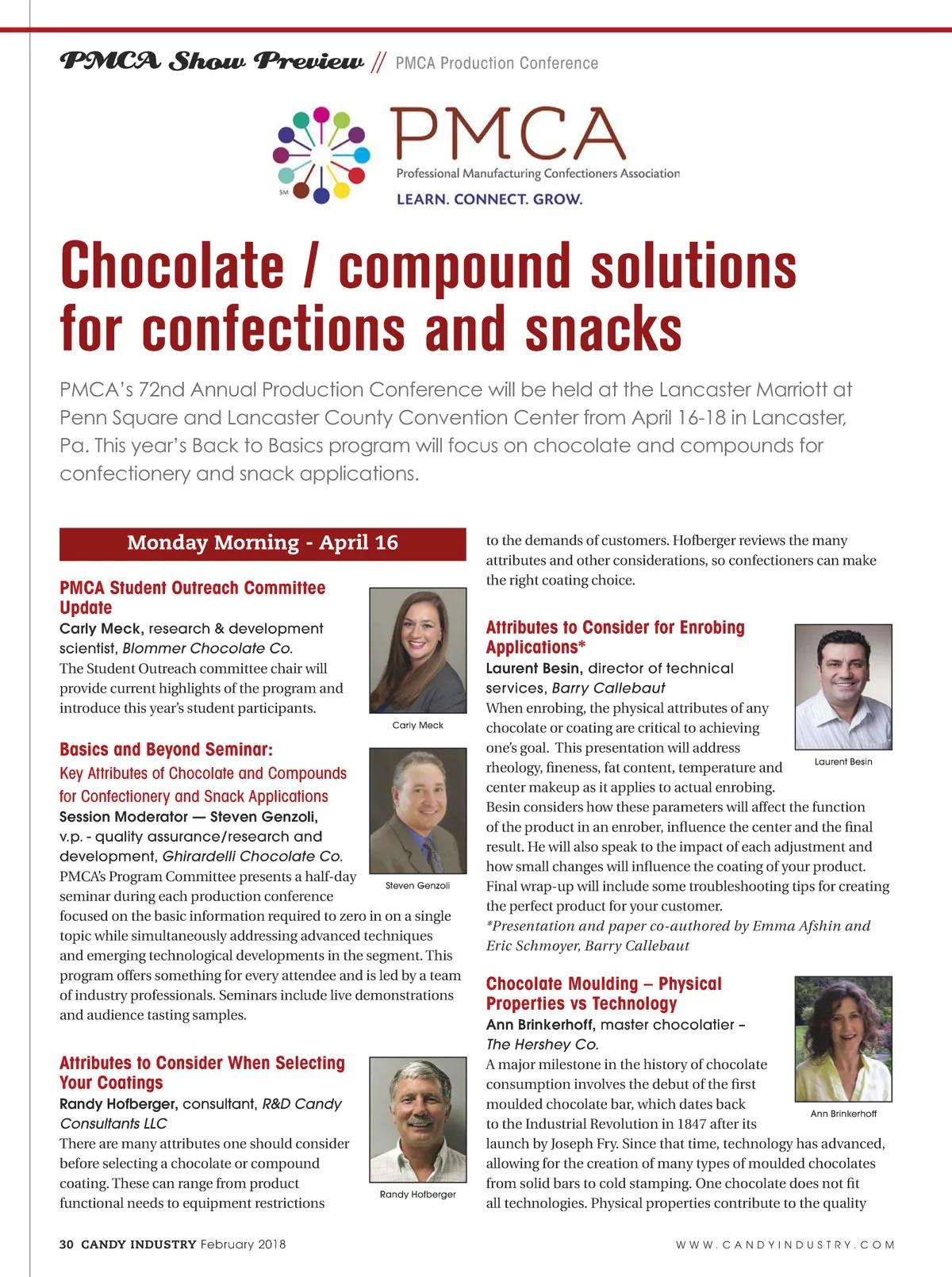 PMCA Show Preview // PMCA Production Conference

SM PMCA
Professional Manufacturing Confectioners Association
LEARN. CONNECT. GROW.

Chocolate / compound solutions for confections and snacks

PMCA's 72nd Annual Production Conference will be held at the Lancaster Marriott at Penn Square and Lancaster County Convention Center from April 16-18 in Lancaster, Pa. This year's Back to Basics program will focus on chocolate and compounds for confectionery and snack applications.

Monday Morning - April 16

PMCA Student Outreach Committee Update
Carly Meck, research & development scientist, Blommer Chocolate Co.
The Student Outreach committee chair will provide current highlights of the program and introduce this year's student participants.

Carly Meck

Basics and Beyond Seminar:
Key Attributes of Chocolate and Compounds for Confectionery and Snack Applications
Session Moderator — Steven Genzoli, v.p. - quality assurance/research and development, Ghirardelli Chocolate Co.
PMCA's Program Committee presents a half-day seminar during each production conference focused on the basic information required to zero in on a single topic while simultaneously addressing advanced techniques and emerging technological developments in the segment. This program offers something for every attendee and is led by a team of industry professionals. Seminars include live demonstrations and audience tasting samples.

Steven Genzoli

Attributes to Consider When Selecting Your Coatings
Randy Hofberger, consultant, R&D Candy Consultants LLC
There are many attributes one should consider before selecting a chocolate or compound coating. These can range from product functional needs to equipment restrictions to the demands of customers. Hofberger reviews the many attributes and other considerations, so confectioners can make the right coating choice.

Randy Hofberger

Attributes to Consider for Enrobing Applications*
Laurent Besin, director of technical services, Barry Callebaut
When enrobing, the physical attributes of any chocolate or coating are critical to achieving one's goal. This presentation will address rheology, fineness, fat content, temperature and center makeup as it applies to actual enrobing. Besin considers how these parameters will affect the function of the product in an enrober, influence the center and the final result. He will also speak to the impact of each adjustment and how small changes will influence the coating of your product. Final wrap-up will include some troubleshooting tips for creating the perfect product for your customer.
*Presentation and paper co-authored by Emma Afshin and Eric Schmoyer, Barry Callebaut

Laurent Besin

Chocolate Moulding – Physical Properties vs Technology
Ann Brinkerhoff, master chocolatier – The Hershey Co.
A major milestone in the history of chocolate consumption involves the debut of the first moulded chocolate bar, which dates back to the Industrial Revolution in 1847 after its launch by Joseph Fry. Since that time, technology has advanced, allowing for the creation of many types of moulded chocolates from solid bars to cold stamping. One chocolate does not fit all technologies. Physical properties contribute to the quality

Ann Brinkerhoff

30 CANDY INDUSTRY February 2018 WWW.CANDYINDUSTRY.COM